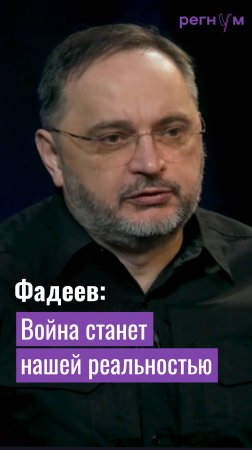 регнум

Фадеев:

Война станет нашей реальностью